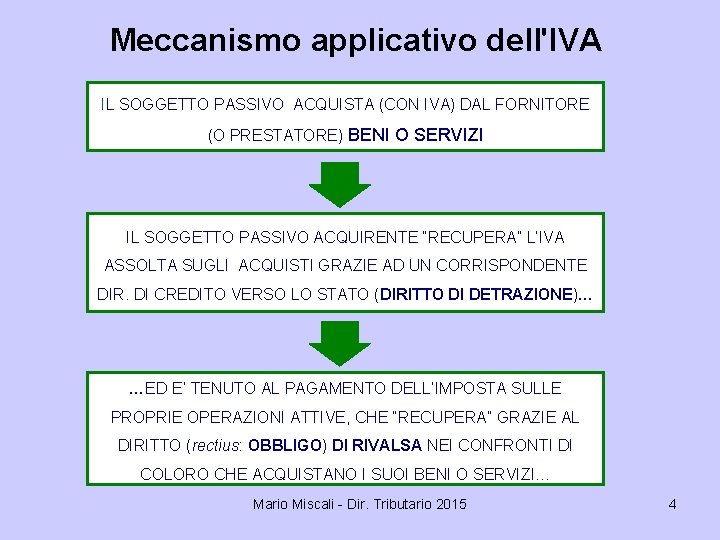 Meccanismo applicativo dell'IVA

IL SOGGETTO PASSIVO ACQUISTA (CON IVA) DAL FORNITORE (O PRESTATORE) BENI O SERVIZI

IL SOGGETTO PASSIVO ACQUIRENTE "RECUPERA" L'IVA ASSOLTA SUGLI ACQUISTI GRAZIE AD UN CORRISPONDENTE DIR. DI CREDITO VERSO LO STATO (DIRITTO DI DETRAZIONE)...

...ED E' TENUTO AL PAGAMENTO DELL'IMPOSTA SULLE PROPRIE OPERAZIONI ATTIVE, CHE "RECUPERA" GRAZIE AL DIRITTO (rectius: OBBLIGO) DI RIVALSA NEI CONFRONTI DI COLORO CHE ACQUISTANO I SUOI BENI O SERVIZI...

Mario Miscali - Dir. Tributario 2015

4